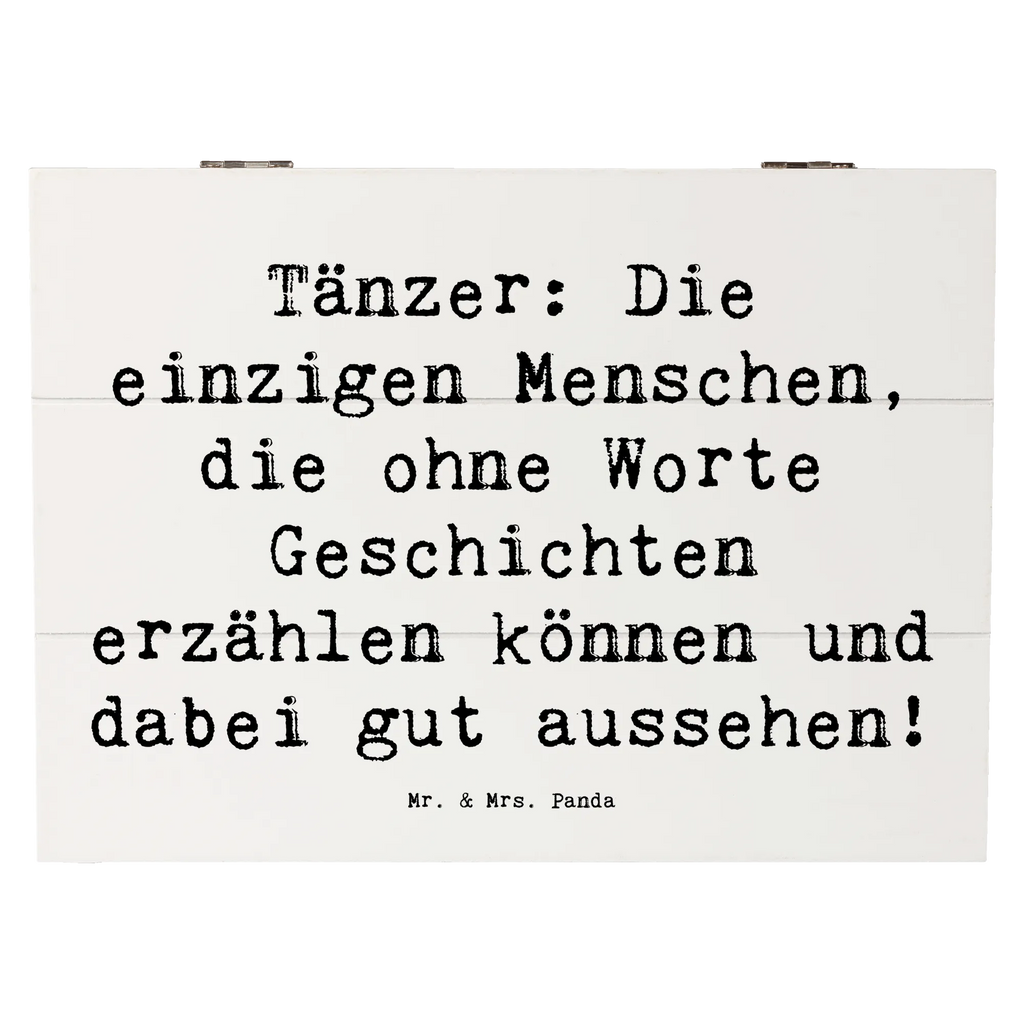 Tänzer: Die einzigen Menschen, die ohne Worte Geschichten erzählen können und dabei gut aussehen!

Mr. & Mrs. Panda